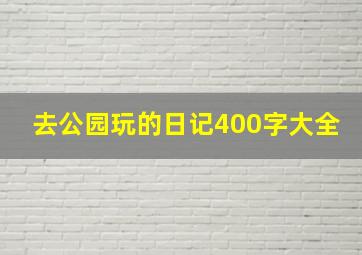 去公园玩的日记400字大全